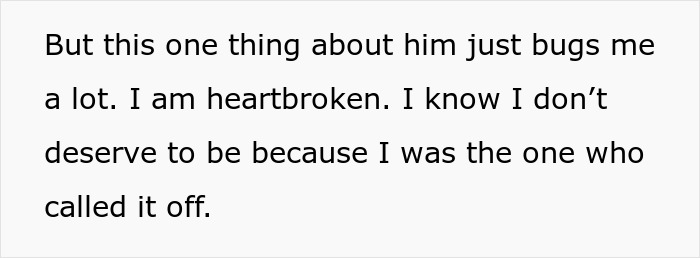 But this one thing about him just bugs me a lot. I am heartbroken. I know I don’t deserve to be because I was the one who called it off.